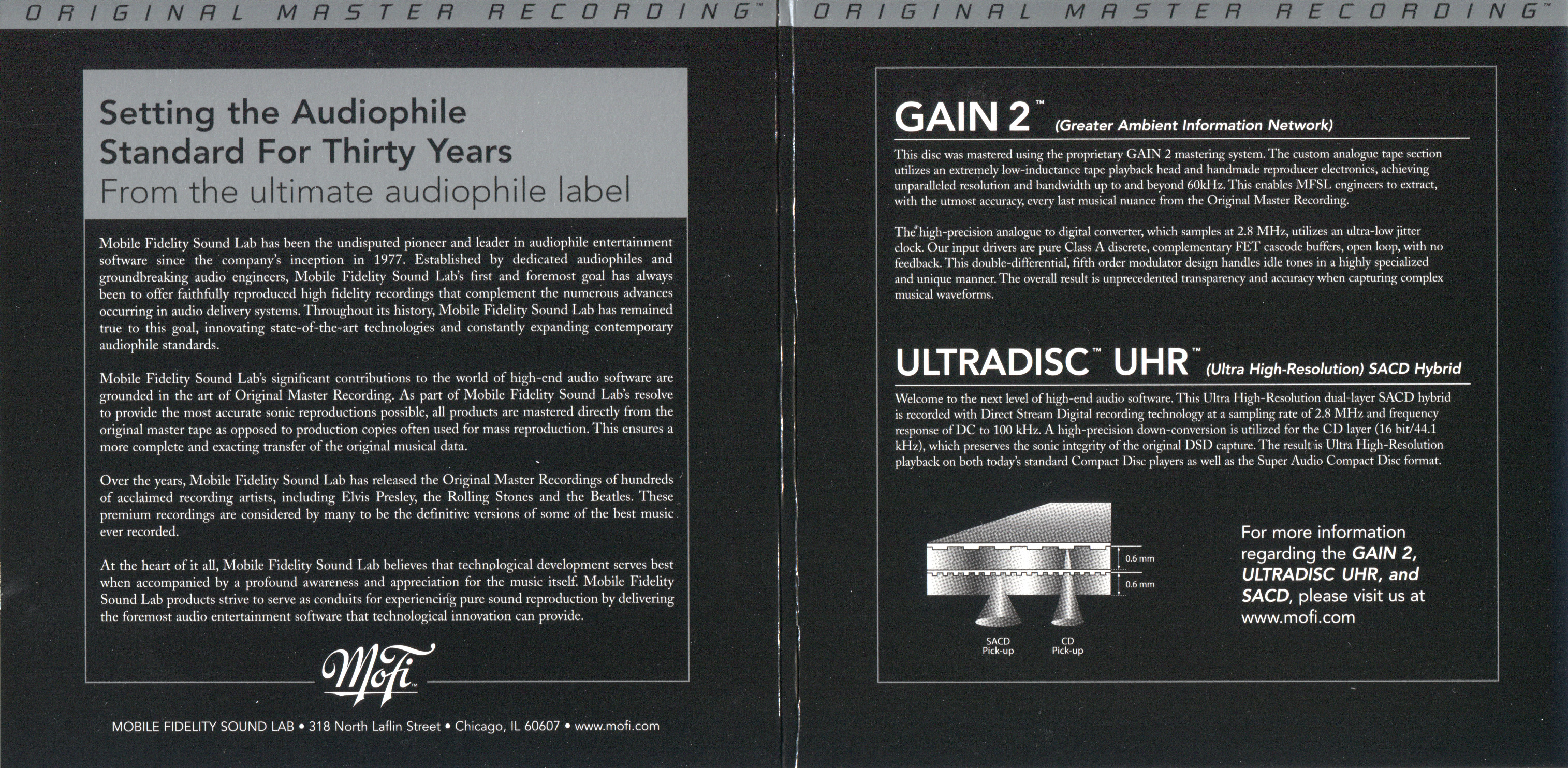 ORIGINAL MASTER RECORDING™

Setting the Audiophile Standard For Thirty Years

From the ultimate audiophile label

Mobile Fidelity Sound Lab has been the undisputed pioneer and leader in audiophile entertainment software since the company's inception in 1977. Established by dedicated audiophiles and groundbreaking audio engineers, Mobile Fidelity Sound Lab's first and foremost goal has always been to offer faithfully reproduced high fidelity recordings that complement the numerous advances occurring in audio delivery systems. Throughout its history, Mobile Fidelity Sound Lab has remained true to this goal, innovating state-of-the-art technologies and constantly expanding contemporary audiophile standards.

Mobile Fidelity Sound Lab's significant contributions to the world of high-end audio software are grounded in the art of Original Master Recording. As part of Mobile Fidelity Sound Lab's resolve to provide the most accurate sonic reproductions possible, all products are mastered directly from the original master tape as opposed to production copies often used for mass reproduction. This ensures a more complete and exacting transfer of the original musical data.

Over the years, Mobile Fidelity Sound Lab has released the Original Master Recordings of hundreds of acclaimed recording artists, including Elvis Presley, the Rolling Stones and the Beatles. These premium recordings are considered by many to be the definitive versions of some of the best music ever recorded.

At the heart of it all, Mobile Fidelity Sound Lab believes that technological development serves best when accompanied by a profound awareness and appreciation for the music itself. Mobile Fidelity Sound Lab products strive to serve as conduits for experiencing pure sound reproduction by delivering the foremost audio entertainment software that technological innovation can provide.

MoFi™

MOBILE FIDELITY SOUND LAB • 318 North Laflin Street • Chicago, IL 60607 • www.mofi.com

ORIGINAL MASTER RECORDING™

GAIN 2™ (Greater Ambient Information Network)

This disc was mastered using the proprietary GAIN 2 mastering system. The custom analogue tape section utilizes an extremely low-inductance tape playback head and handmade reproducer electronics, achieving unparalleled resolution and bandwidth up to and beyond 60kHz. This enables MFSL engineers to extract, with the utmost accuracy, every last musical nuance from the Original Master Recording.

The high-precision analogue to digital converter, which samples at 2.8 MHz, utilizes an ultra-low jitter clock. Our input drivers are pure Class A discrete, complementary FET cascode buffers, open loop, with no feedback. This double-differential, fifth order modulator design handles idle tones in a highly specialized and unique manner. The overall result is unprecedented transparency and accuracy when capturing complex musical waveforms.

ULTRADISC™ UHR™ (Ultra High-Resolution) SACD Hybrid

Welcome to the next level of high-end audio software. This Ultra High-Resolution dual-layer SACD hybrid is recorded with Direct Stream Digital recording technology at a sampling rate of 2.8 MHz and frequency response of DC to 100 kHz. A high-precision down-conversion is utilized for the CD layer (16 bit/44.1 kHz), which preserves the sonic integrity of the original DSD capture. The result is Ultra High-Resolution playback on both today's standard Compact Disc players as well as the Super Audio Compact Disc format.

0.6 mm
0.6 mm
SACD
Pick-up
CD
Pick-up

For more information regarding the GAIN 2, ULTRADISC UHR, and SACD, please visit us at www.mofi.com